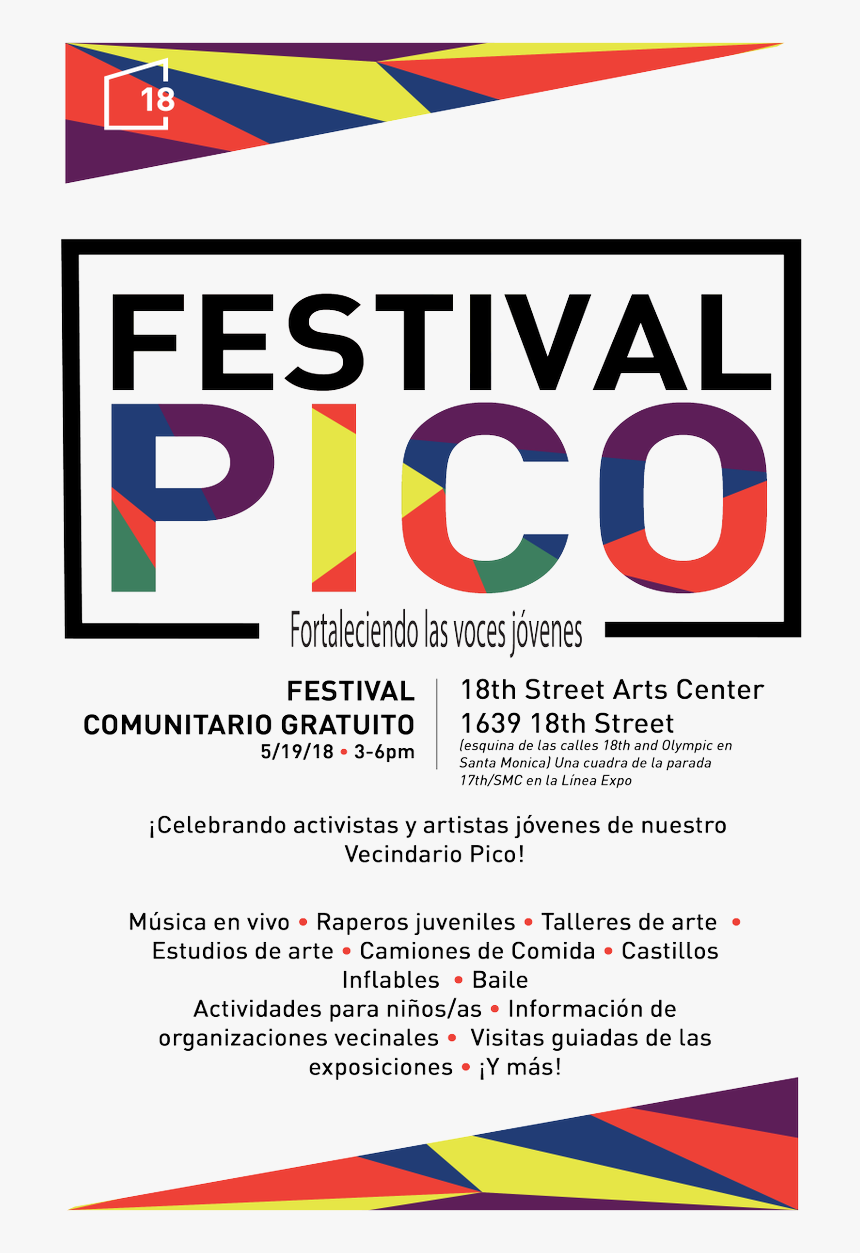 18

FESTIVAL
PICO

Fortaleciendo las voces jóvenes

FESTIVAL
COMUNITARIO GRATUITO
5/19/18 • 3-6pm

18th Street Arts Center
1639 18th Street
(esquina de las calles 18th and Olympic en Santa Monica) Una cuadra de la parada 17th/SMC en la Línea Expo

¡Celebrando activistas y artistas jóvenes de nuestro Vecindario Pico!

Música en vivo • Raperos juveniles • Talleres de arte • Estudios de arte • Camiones de Comida • Castillos Inflables • Baile
Actividades para niños/as • Información de organizaciones vecinales • Visitas guiadas de las exposiciones • ¡Y más!